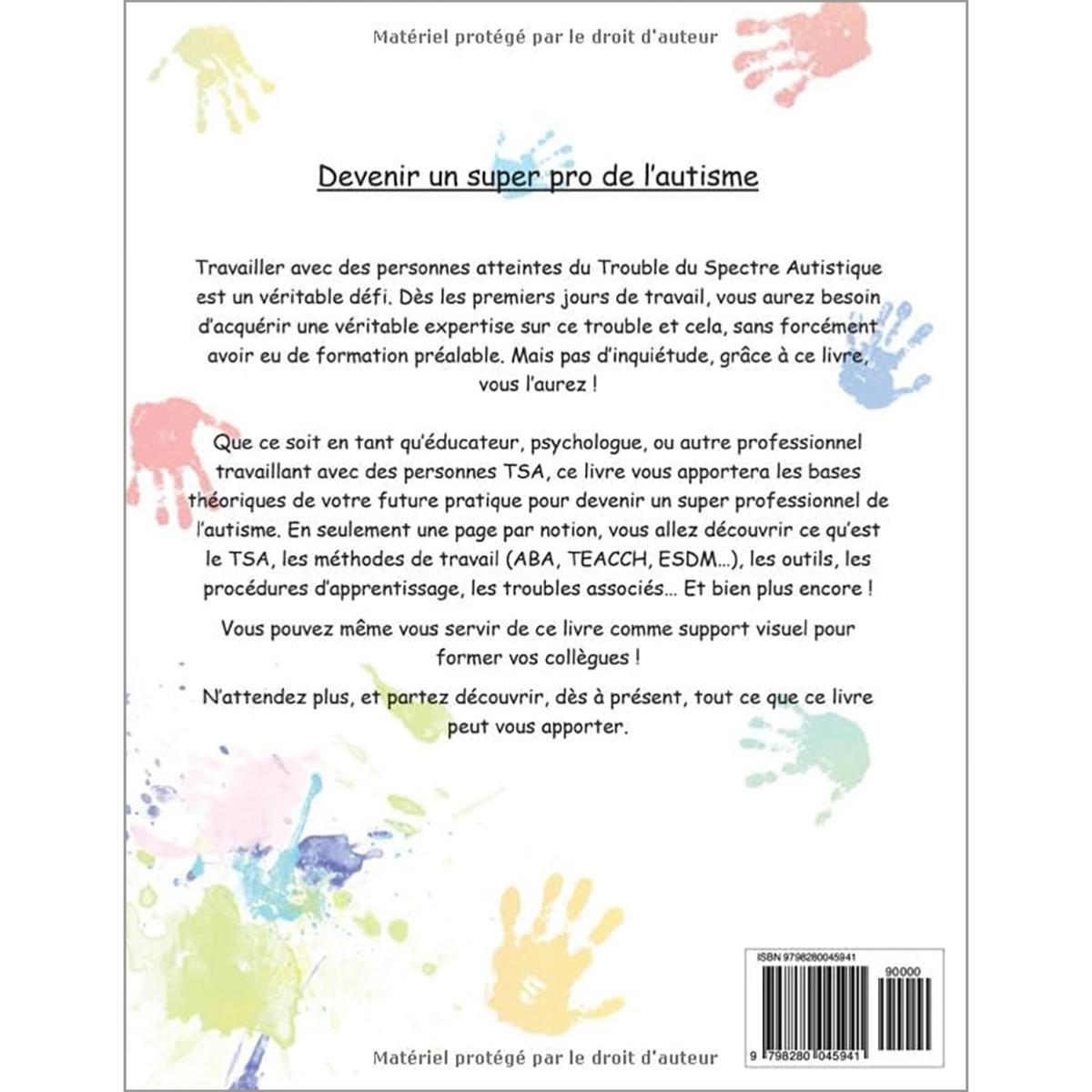 Matériel protégé par le droit d'auteur

Devenir un super pro de l'autisme

Travailler avec des personnes atteintes du Trouble du Spectre Autistique est un véritable défi. Dès les premiers jours de travail, vous aurez besoin d'acquérir une véritable expertise sur ce trouble et cela, sans forcément avoir eu de formation préalable. Mais pas d'inquiétude, grâce à ce livre, vous l'aurez !

Que ce soit en tant qu'éducateur, psychologue, ou autre professionnel travaillant avec des personnes TSA, ce livre vous apportera les bases théoriques de votre future pratique pour devenir un super professionnel de l'autisme. En seulement une page par notion, vous allez découvrir ce qu'est le TSA, les méthodes de travail (ABA, TEACCH, ESDM...), les outils, les procédures d'apprentissage, les troubles associés... Et bien plus encore !

Vous pouvez même vous servir de ce livre comme support visuel pour former vos collègues !

N'attendez plus, et partez découvrir, dès à présent, tout ce que ce livre peut vous apporter.

ISBN 9798280045941

90000

9 798280 045941

Matériel protégé par le droit d'auteur